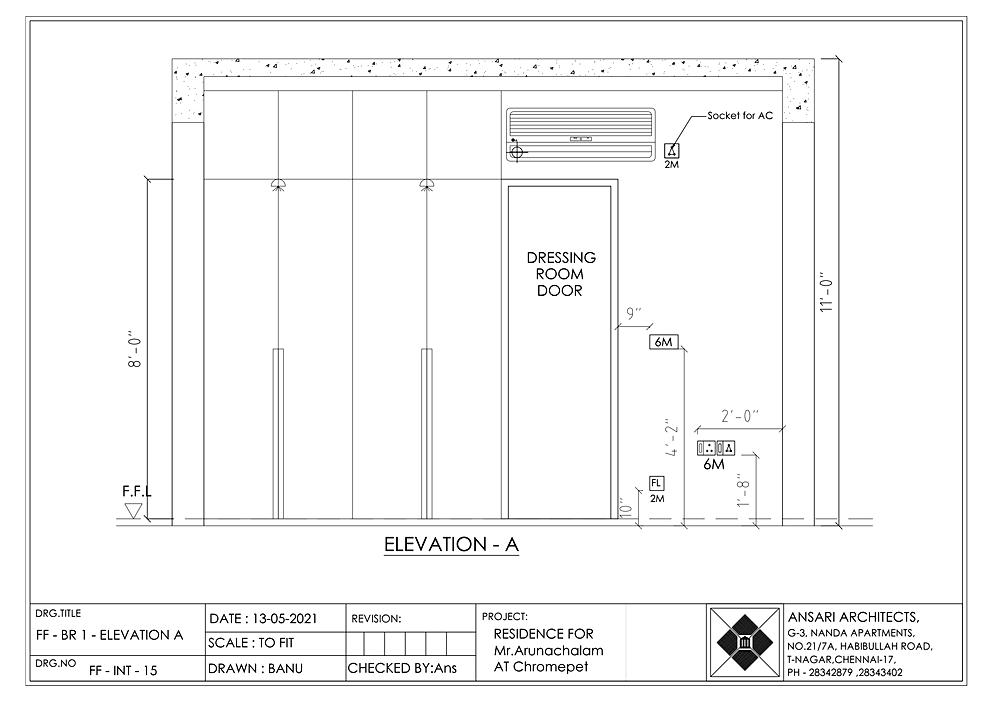 Socket for AC

2M

DRESSING ROOM DOOR

9"

6M

8'-0"

11'-0"

4'-2"

2'-0"

6M

1'-8"

FL
2M

10"

F.F.L

ELEVATION - A

DRG.TITLE
FF - BR 1 - ELEVATION A
DRG.NO
FF - INT - 15

DATE : 13-05-2021
SCALE : TO FIT
DRAWN : BANU

REVISION:

CHECKED BY:Ans

PROJECT:
RESIDENCE FOR
Mr.Arunachalam
AT Chromepet

ANSARI ARCHITECTS,
G-3, NANDA APARTMENTS,
NO.21/7A, HABIBULLAH ROAD,
T-NAGAR,CHENNAI-17,
PH - 28342879 ,28343402